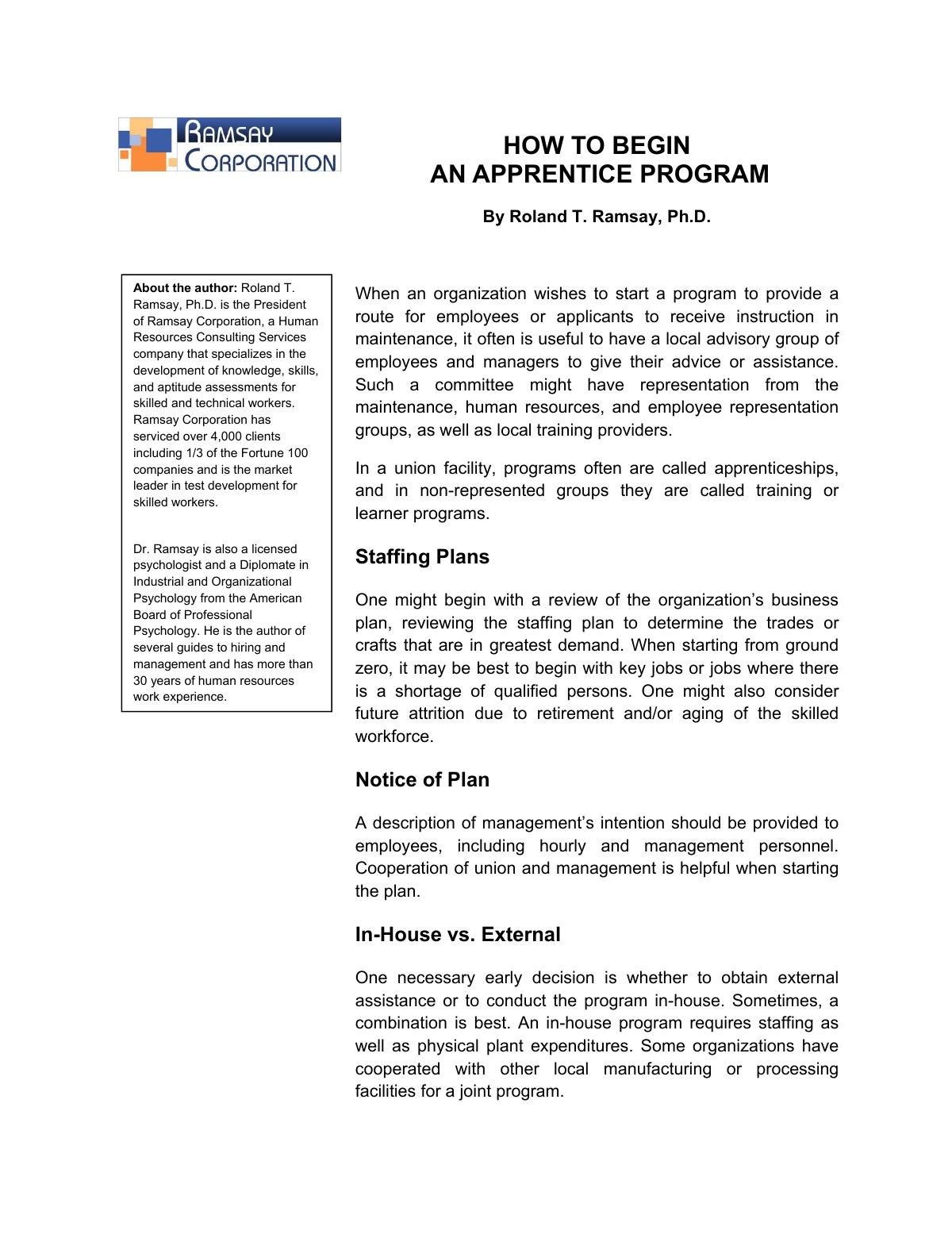 RAMSAY CORPORATION

HOW TO BEGIN
AN APPRENTICE PROGRAM

By Roland T. Ramsay, Ph.D.

About the author: Roland T. Ramsay, Ph.D. is the President of Ramsay Corporation, a Human Resources Consulting Services company that specializes in the development of knowledge, skills, and aptitude assessments for skilled and technical workers. Ramsay Corporation has serviced over 4,000 clients including 1/3 of the Fortune 100 companies and is the market leader in test development for skilled workers.

Dr. Ramsay is also a licensed psychologist and a Diplomate in Industrial and Organizational Psychology from the American Board of Professional Psychology. He is the author of several guides to hiring and management and has more than 30 years of human resources work experience.

When an organization wishes to start a program to provide a route for employees or applicants to receive instruction in maintenance, it often is useful to have a local advisory group of employees and managers to give their advice or assistance. Such a committee might have representation from the maintenance, human resources, and employee representation groups, as well as local training providers.

In a union facility, programs often are called apprenticeships, and in non-represented groups they are called training or learner programs.

Staffing Plans

One might begin with a review of the organization's business plan, reviewing the staffing plan to determine the trades or crafts that are in greatest demand. When starting from ground zero, it may be best to begin with key jobs or jobs where there is a shortage of qualified persons. One might also consider future attrition due to retirement and/or aging of the skilled workforce.

Notice of Plan

A description of management's intention should be provided to employees, including hourly and management personnel. Cooperation of union and management is helpful when starting the plan.

In-House vs. External

One necessary early decision is whether to obtain external assistance or to conduct the program in-house. Sometimes, a combination is best. An in-house program requires staffing as well as physical plant expenditures. Some organizations have cooperated with other local manufacturing or processing facilities for a joint program.